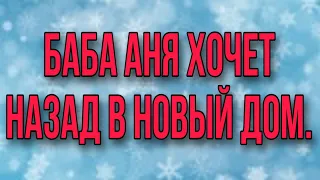 БАБА АНЯ ХОЧЕТ НАЗАД В НОВЫЙ ДОМ.